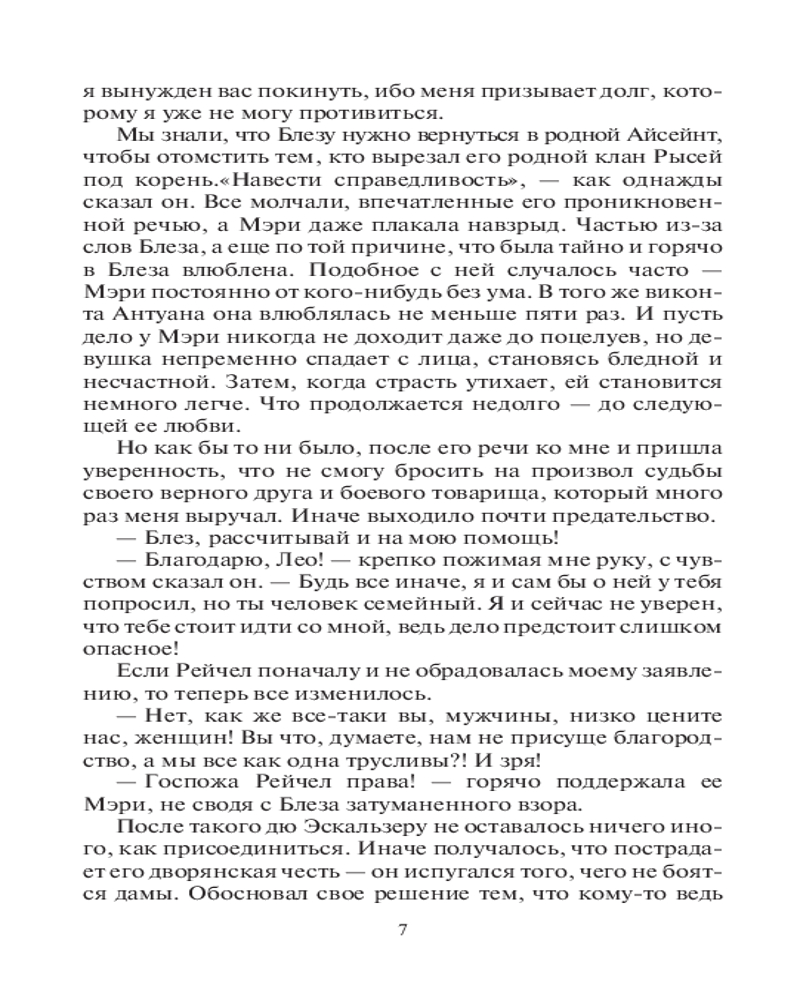 я вынужден вас покинуть, ибо меня призывает долг, которому я уже не могу противиться.

Мы знали, что Блезу нужно вернуться в родной Айсейнт, чтобы отомстить тем, кто вырезал его родной клан Рысей под корень.«Навести справедливость», — как однажды сказал он. Все молчали, впечатленные его проникновенной речью, а Мэри даже плакала навзрыд. Частью из-за слов Блеза, а еще по той причине, что была тайно и горячо в Блеза влюблена. Подобное с ней случалось часто — Мэри постоянно от кого-нибудь без ума. В того же виконта Антуана она влюблялась не меньше пяти раз. И пусть дело у Мэри никогда не доходит даже до поцелуев, но девушка непременно спадает с лица, становясь бледной и несчастной. Затем, когда страсть утихает, ей становится немного легче. Что продолжается недолго — до следующей ее любви.

Но как бы то ни было, после его речи ко мне и пришла уверенность, что не смогу бросить на произвол судьбы своего верного друга и боевого товарища, который много раз меня выручал. Иначе выходило почти предательство.

— Блез, рассчитывай и на мою помощь!

— Благодарю, Лео! — крепко пожимая мне руку, с чувством сказал он. — Будь все иначе, я и сам бы о ней у тебя попросил, но ты человек семейный. Я и сейчас не уверен, что тебе стоит идти со мной, ведь дело предстоит слишком опасное!

Если Рейчел поначалу и не обрадовалась моему заявлению, то теперь все изменилось.

— Нет, как же все-таки вы, мужчины, низко цените нас, женщин! Вы что, думаете, нам не присуще благородство, а мы все как одна трусливы?! И зря!

— Госпожа Рейчел права! — горячо поддержала ее Мэри, не сводя с Блеза затуманенного взора.

После такого дю Эскальзеру не оставалось ничего иного, как присоединиться. Иначе получалось, что пострадает его дворянская честь — он испугался того, чего не боятся дамы. Обосновал свое решение тем, что кому-то ведь

7